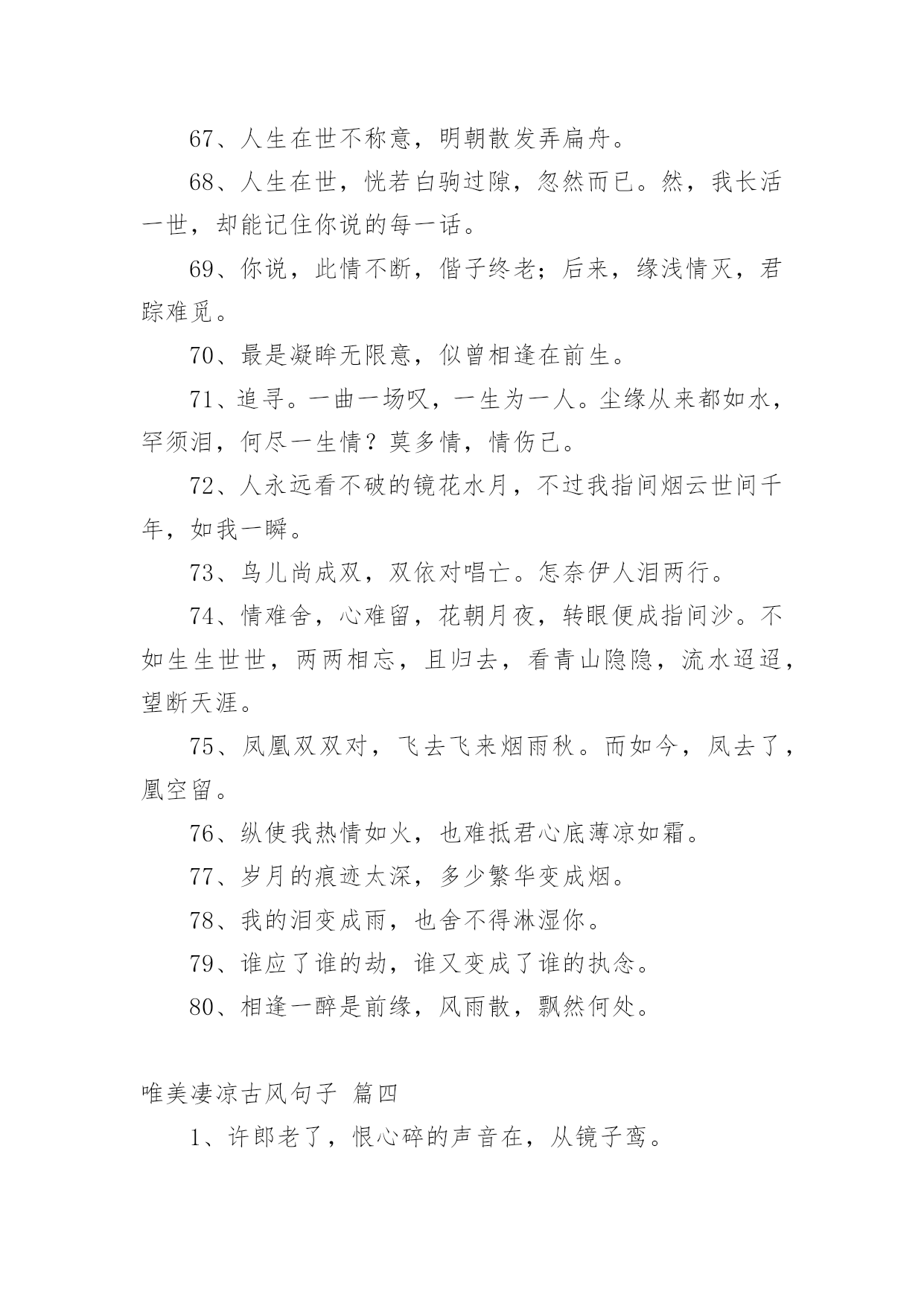 67、人生在世不称意，明朝散发弄扁舟。

68、人生在世，恍若白驹过隙，忽然而已。然，我长活一世，却能记住你说的每一话。

69、你说，此情不断，偕子终老；后来，缘浅情灭，君踪难觅。

70、最是凝眸无限意，似曾相逢在前生。

71、追寻。一曲一场叹，一生为一人。尘缘从来都如水，罕须泪，何尽一生情？莫多情，情伤己。

72、人永远看不破的镜花水月，不过我指间烟云世间千年，如我一瞬。

73、鸟儿尚成双，双依对唱亡。怎奈伊人泪两行。

74、情难舍，心难留，花朝月夜，转眼便成指间沙。不如生生世世，两两相忘，且归去，看青山隐隐，流水迢迢，望断天涯。

75、凤凰双双对，飞去飞来烟雨秋。而如今，凤去了，凰空留。

76、纵使我热情如火，也难抵君心底薄凉如霜。

77、岁月的痕迹太深，多少繁华变成烟。

78、我的泪变成雨，也舍不得淋湿你。

79、谁应了谁的劫，谁又变成了谁的执念。

80、相逢一醉是前缘，风雨散，飘然何处。

唯美凄凉古风句子 篇四

1、许郎老了，恨心碎的声音在，从镜子鸾。